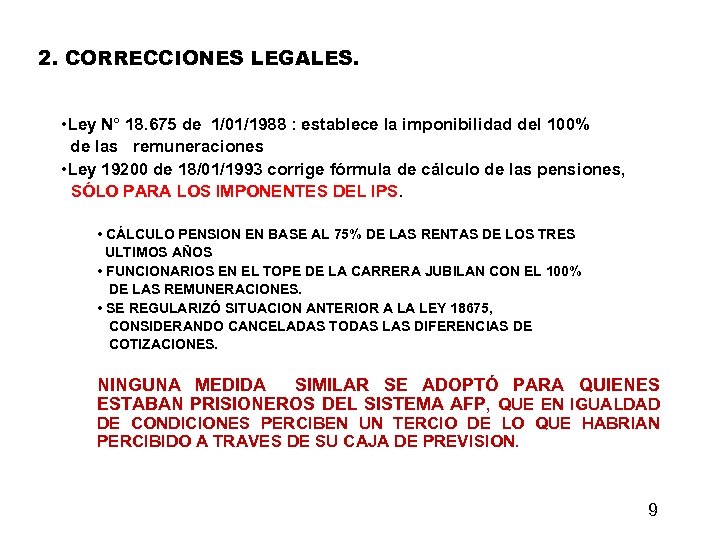 2. CORRECCIONES LEGALES.

•Ley N° 18.675 de 1/01/1988 : establece la imponibilidad del 100% de las remuneraciones
•Ley 19200 de 18/01/1993 corrige fórmula de cálculo de las pensiones, SÓLO PARA LOS IMPONENTES DEL IPS.

• CÁLCULO PENSION EN BASE AL 75% DE LAS RENTAS DE LOS TRES ULTIMOS AÑOS
• FUNCIONARIOS EN EL TOPE DE LA CARRERA JUBILAN CON EL 100% DE LAS REMUNERACIONES.
• SE REGULARIZÓ SITUACION ANTERIOR A LA LEY 18675, CONSIDERANDO CANCELADAS TODAS LAS DIFERENCIAS DE COTIZACIONES.

NINGUNA MEDIDA SIMILAR SE ADOPTÓ PARA QUIENES ESTABAN PRISIONEROS DEL SISTEMA AFP, QUE EN IGUALDAD DE CONDICIONES PERCIBEN UN TERCIO DE LO QUE HABRIAN PERCIBIDO A TRAVES DE SU CAJA DE PREVISION.

9